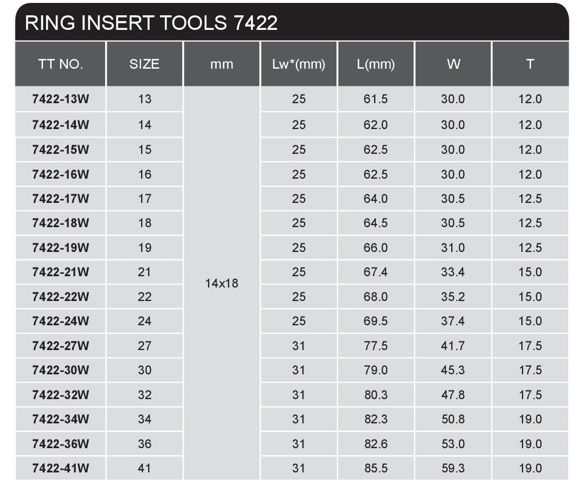 RING INSERT TOOLS 7422

| TT NO. | SIZE | mm | Lw*(mm) | L(mm) | W | T |
|---|---|---|---|---|---|---|
| 7422-13W | 13 | 14x18 | 25 | 61.5 | 30.0 | 12.0 |
| 7422-14W | 14 | | 25 | 62.0 | 30.0 | 12.0 |
| 7422-15W | 15 | | 25 | 62.5 | 30.0 | 12.0 |
| 7422-16W | 16 | | 25 | 62.5 | 30.0 | 12.0 |
| 7422-17W | 17 | | 25 | 64.0 | 30.5 | 12.5 |
| 7422-18W | 18 | | 25 | 64.5 | 30.5 | 12.5 |
| 7422-19W | 19 | | 25 | 66.0 | 31.0 | 12.5 |
| 7422-21W | 21 | | 25 | 67.4 | 33.4 | 15.0 |
| 7422-22W | 22 | | 25 | 68.0 | 35.2 | 15.0 |
| 7422-24W | 24 | | 25 | 69.5 | 37.4 | 15.0 |
| 7422-27W | 27 | | 31 | 77.5 | 41.7 | 17.5 |
| 7422-30W | 30 | | 31 | 79.0 | 45.3 | 17.5 |
| 7422-32W | 32 | | 31 | 80.3 | 47.8 | 17.5 |
| 7422-34W | 34 | | 31 | 82.3 | 50.8 | 19.0 |
| 7422-36W | 36 | | 31 | 82.6 | 53.0 | 19.0 |
| 7422-41W | 41 | | 31 | 85.5 | 59.3 | 19.0 |